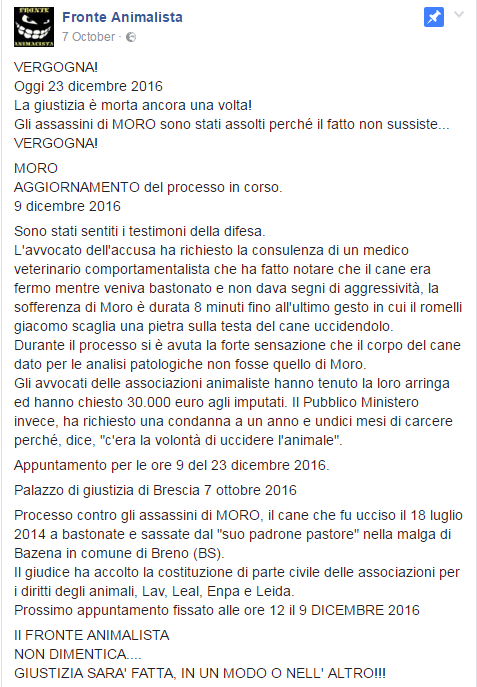 FRONTE ANIMALISTA

Fronte Animalista
7 October ·

VERGOGNA!
Oggi 23 dicembre 2016
La giustizia è morta ancora una volta!
Gli assassini di MORO sono stati assolti perché il fatto non sussiste...
VERGOGNA!

MORO
AGGIORNAMENTO del processo in corso.
9 dicembre 2016

Sono stati sentiti i testimoni della difesa.
L'avvocato dell'accusa ha richiesto la consulenza di un medico veterinario comportamentalista che ha fatto notare che il cane era fermo mentre veniva bastonato e non dava segni di aggressività, la sofferenza di Moro è durata 8 minuti fino all'ultimo gesto in cui il romelli giacomo scaglia una pietra sulla testa del cane uccidendolo.
Durante il processo si è avuta la forte sensazione che il corpo del cane dato per le analisi patologiche non fosse quello di Moro.
Gli avvocati delle associazioni animaliste hanno tenuto la loro arringa ed hanno chiesto 30.000 euro agli imputati. Il Pubblico Ministero invece, ha richiesto una condanna a un anno e undici mesi di carcere perché, dice, "c'era la volontà di uccidere l'animale".

Appuntamento per le ore 9 del 23 dicembre 2016.

Palazzo di giustizia di Brescia 7 ottobre 2016

Processo contro gli assassini di MORO, il cane che fu ucciso il 18 luglio 2014 a bastonate e sassate dal "suo padrone pastore" nella malga di Bazena in comune di Breno (BS).
Il giudice ha accolto la costituzione di parte civile delle associazioni per i diritti degli animali, Lav, Leal, Enpa e Leida.
Prossimo appuntamento fissato alle ore 12 il 9 DICEMBRE 2016

Il FRONTE ANIMALISTA
NON DIMENTICA....
GIUSTIZIA SARA' FATTA, IN UN MODO O NELL' ALTRO!!!